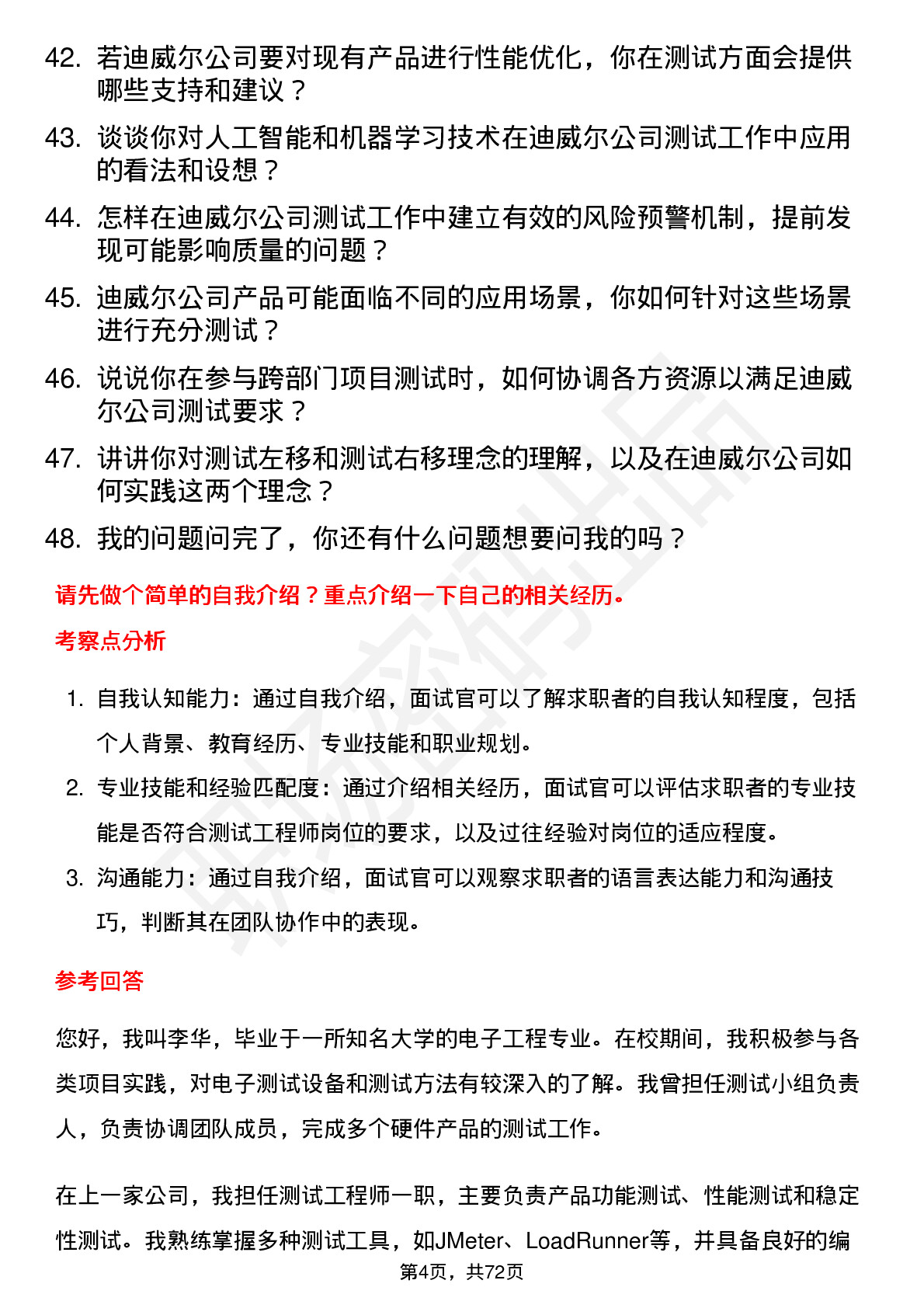 42. 若迪威尔公司要对现有产品进行性能优化，你在测试方面会提供哪些支持和建议？

43. 谈谈你对人工智能和机器学习技术在迪威尔公司测试工作中应用的看法和设想？

44. 怎样在迪威尔公司测试工作中建立有效的风险预警机制，提前发现可能影响质量的问题？

45. 迪威尔公司产品可能面临不同的应用场景，你如何针对这些场景进行充分测试？

46. 说说你在参与跨部门项目测试时，如何协调各方资源以满足迪威尔公司测试要求？

47. 讲讲你对测试左移和测试右移理念的理解，以及在迪威尔公司如何实践这两个理念？

48. 我的问题问完了，你还有什么问题想要问我的吗？

请先做个简单的自我介绍？重点介绍一下自己的相关经历。

考察点分析

1. 自我认知能力：通过自我介绍，面试官可以了解求职者的自我认知程度，包括个人背景、教育经历、专业技能和职业规划。

2. 专业技能和经验匹配度：通过介绍相关经历，面试官可以评估求职者的专业技能是否符合测试工程师岗位的要求，以及过往经验对岗位的适应程度。

3. 沟通能力：通过自我介绍，面试官可以观察求职者的语言表达能力和沟通技巧，判断其在团队协作中的表现。

参考回答

您好，我叫李华，毕业于一所知名大学的电子工程专业。在校期间，我积极参与各类项目实践，对电子测试设备和测试方法有较深入的了解。我曾担任测试小组负责人，负责协调团队成员，完成多个硬件产品的测试工作。

在上一家公司，我担任测试工程师一职，主要负责产品功能测试、性能测试和稳定性测试。我熟练掌握多种测试工具，如JMeter、LoadRunner等，并具备良好的编

第4页，共72页